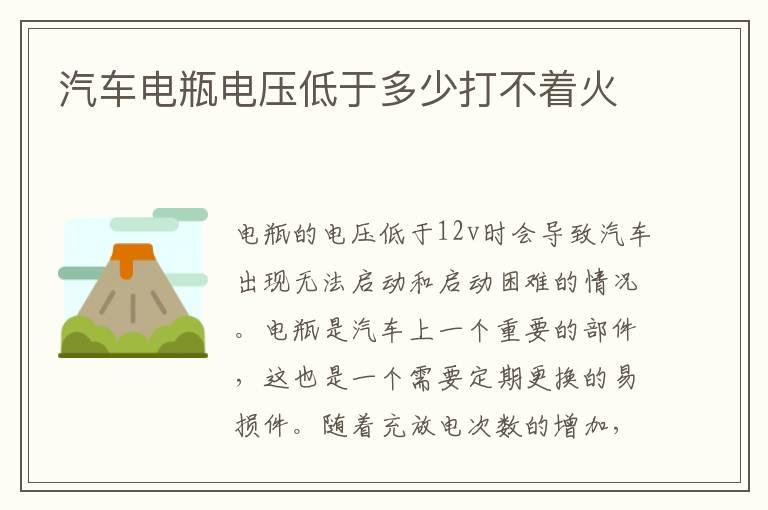 汽车电瓶电压低于多少打不着火

电瓶的电压低于12v时会导致汽车出现无法启动和启动困难的情况。电瓶是汽车上一个重要的部件，这也是一个需要定期更换的易损件。随着充放电次数的增加，